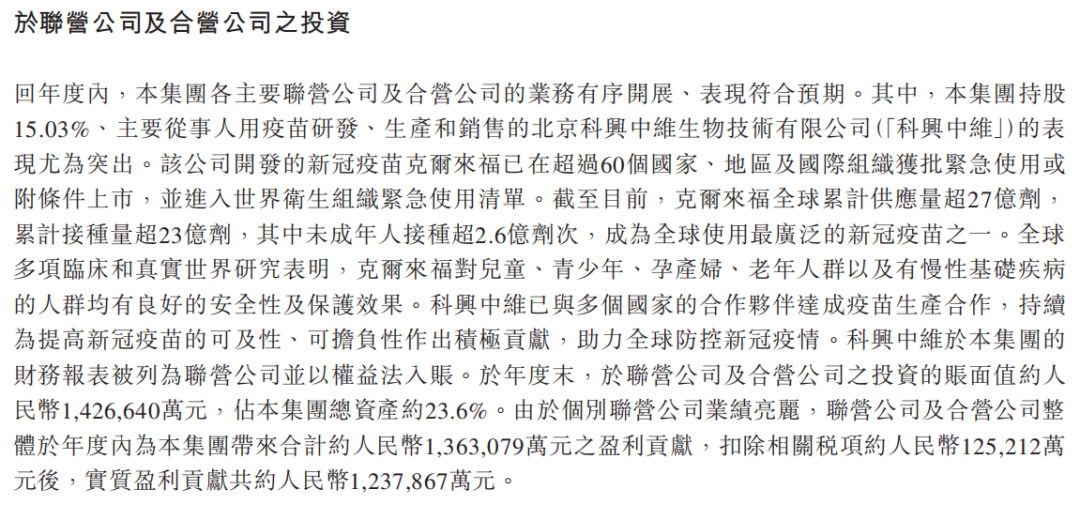 於聯營公司及合營公司之投資

回年度內，本集團各主要聯營公司及合營公司的業務有序開展、表現符合預期。其中，本集團持股15.03%、主要從事人用疫苗研發、生產和銷售的北京科興中維生物技術有限公司(「科興中維」)的表現尤為突出。該公司開發的新冠疫苗克爾來福已在超過60個國家、地區及國際組織獲批緊急使用或附條件上市，並進入世界衛生組織緊急使用清單。截至目前，克爾來福全球累計供應量超27億劑，累計接種量超23億劑，其中未成年人接種超2.6億劑次，成為全球使用最廣泛的新冠疫苗之一。全球多項臨床和真實世界研究表明，克爾來福對兒童、青少年、孕產婦、老年人群以及有慢性基礎疾病的人群均有良好的安全性及保護效果。科興中維已與多個國家的合作夥伴達成疫苗生產合作，持續為提高新冠疫苗的可及性、可擔負性作出積極貢獻，助力全球防控新冠疫情。科興中維於本集團的財務報表被列為聯營公司並以權益法入賬。於年度末，於聯營公司及合營公司之投資的賬面值約人民幣1,426,640萬元，佔本集團總資產約23.6%。由於個別聯營公司業績亮麗，聯營公司及合營公司整體於年度內為本集團帶來合計約人民幣1,363,079萬元之盈利貢獻，扣除相關稅項約人民幣125,212萬元後，實質盈利貢獻共約人民幣1,237,867萬元。